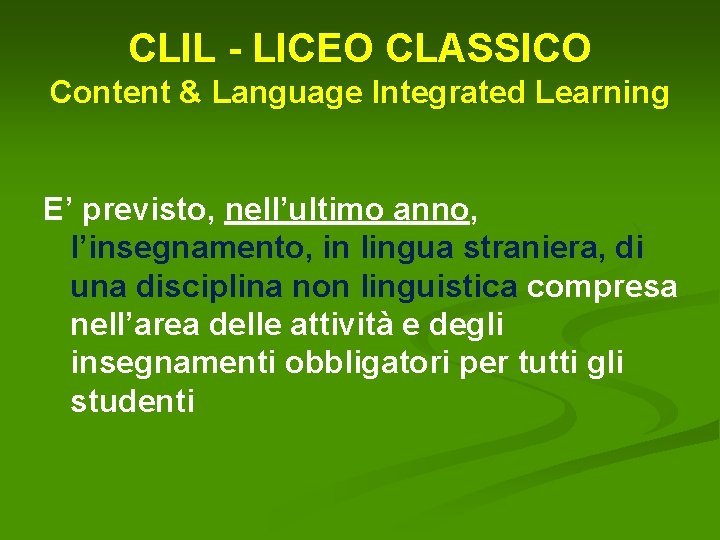 CLIL - LICEO CLASSICO
Content & Language Integrated Learning

E’ previsto, nell’ultimo anno, l’insegnamento, in lingua straniera, di una disciplina non linguistica compresa nell’area delle attività e degli insegnamenti obbligatori per tutti gli studenti